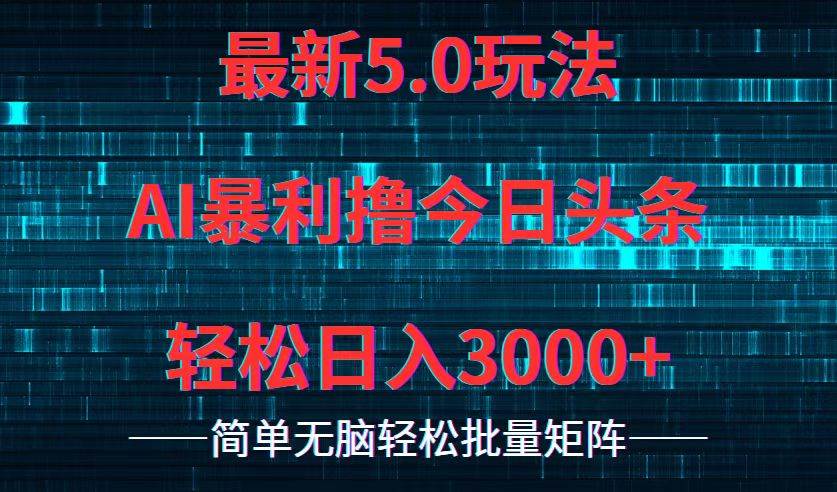 最新5.0玩法

AI暴利撸今日头条

轻松日入3000+

——简单无脑轻松批量矩阵——